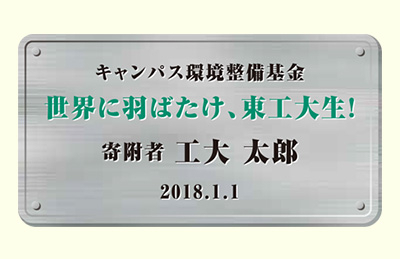 キャンパス環境整備基金

世界に羽ばたけ、東工大生!

寄附者 工大 太郎

2018.1.1